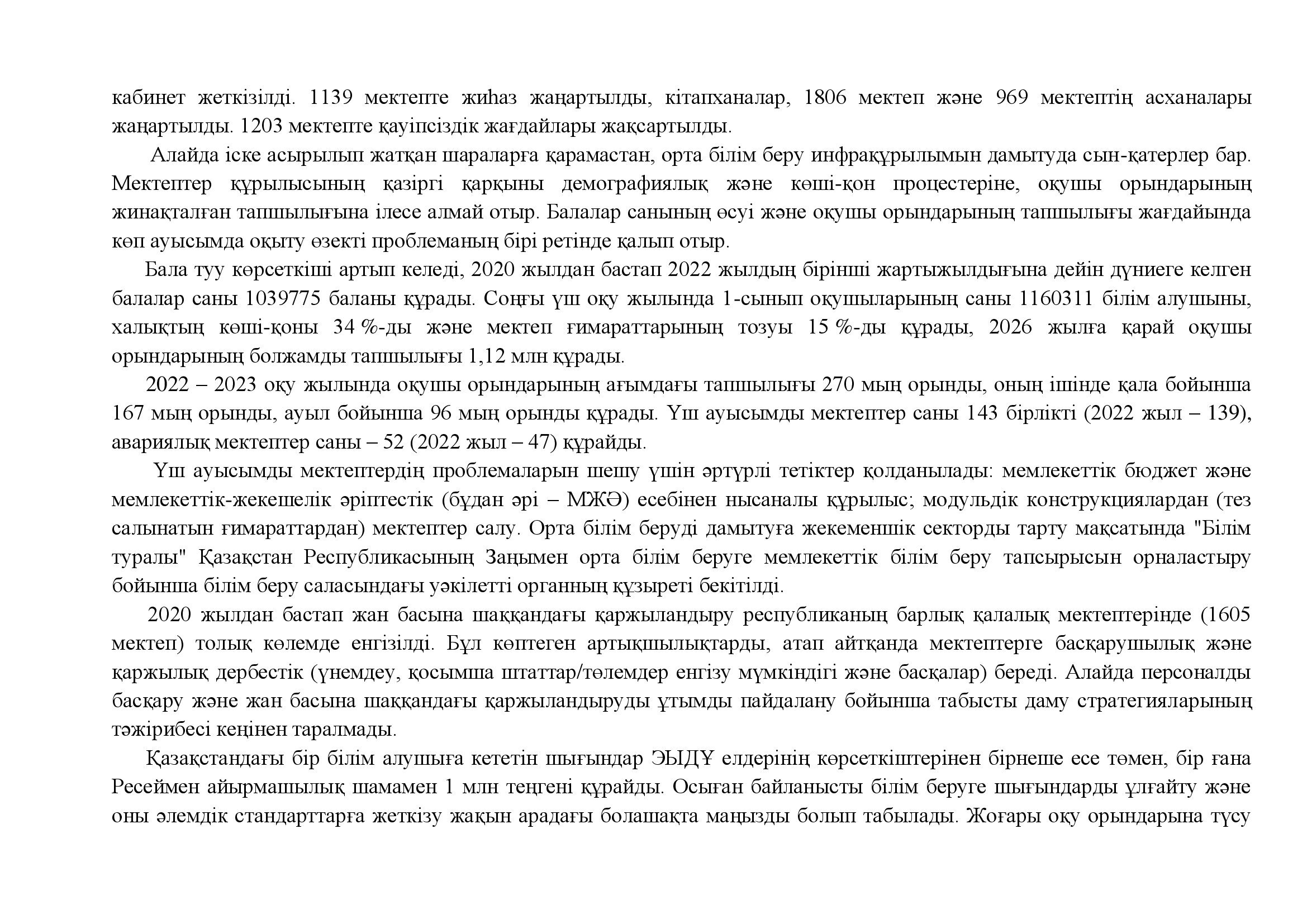 кабинет жеткізілді. 1139 мектепте жиһаз жаңартылды, кітапханалар, 1806 мектеп және 969 мектептің асханалары жаңартылды. 1203 мектепте қауіпсіздік жағдайлары жақсартылды.

Алайда іске асырылып жатқан шараларға қарамастан, орта білім беру инфрақұрылымын дамытуда сын-қатерлер бар. Мектептер құрылысының қазіргі қарқыны демографиялық және көші-қон процестеріне, оқушы орындарының жинақталған тапшылығына ілесе алмай отыр. Балалар санының өсуі және оқушы орындарының тапшылығы жағдайында көп ауысымда оқыту өзекті проблеманың бірі ретінде қалып отыр.

Бала туу көрсеткіші артып келеді, 2020 жылдан бастап 2022 жылдың бірінші жартыжылдығына дейін дүниеге келген балалар саны 1039775 баланы құрады. Соңғы үш оқу жылында 1-сынып оқушыларының саны 1160311 білім алушыны, халықтың көші-қоны 34 %-ды және мектеп ғимараттарының тозуы 15 %-ды құрады, 2026 жылға қарай оқушы орындарының болжамды тапшылығы 1,12 млн құрады.

2022 – 2023 оқу жылында оқушы орындарының ағымдағы тапшылығы 270 мың орынды, оның ішінде қала бойынша 167 мың орынды, ауыл бойынша 96 мың орынды құрады. Үш ауысымды мектептер саны 143 бірлікті (2022 жыл – 139), авариялық мектептер саны – 52 (2022 жыл – 47) құрайды.

Үш ауысымды мектептердің проблемаларын шешу үшін әртүрлі тетіктер қолданылады: мемлекеттік бюджет және мемлекеттік-жекешелік әріптестік (бұдан әрі – МЖӘ) есебінен нысаналы құрылыс; модульдік конструкциялардан (тез салынатын ғимараттардан) мектептер салу. Орта білім беруді дамытуға жекеменшік секторды тарту мақсатында "Білім туралы" Қазақстан Республикасының Заңымен орта білім беруге мемлекеттік білім беру тапсырысын орналастыру бойынша білім беру саласындағы уәкілетті органның құзыреті бекітілді.

2020 жылдан бастап жан басына шаққандағы қаржыландыру республиканың барлық қалалық мектептерінде (1605 мектеп) толық көлемде енгізілді. Бұл көптеген артықшылықтарды, атап айтқанда мектептерге басқарушылық және қаржылық дербестік (үнемдеу, қосымша штаттар/төлемдер енгізу мүмкіндігі және басқалар) береді. Алайда персоналды басқару және жан басына шаққандағы қаржыландыруды ұтымды пайдалану бойынша табысты даму стратегияларының тәжірибесі кеңінен таралмады.

Қазақстандағы бір білім алушыға кететін шығындар ЭЫДҰ елдерінің көрсеткіштерінен бірнеше есе төмен, бір ғана Ресеймен айырмашылық шамамен 1 млн теңгені құрайды. Осыған байланысты білім беруге шығындарды ұлғайту және оны әлемдік стандарттарға жеткізу жақын арадағы болашақта маңызды болып табылады. Жоғары оқу орындарына түсу